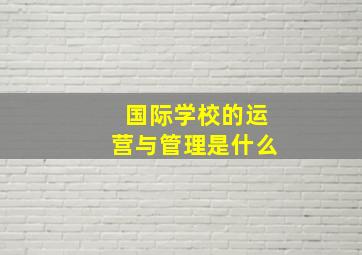 国际学校的运营与管理是什么